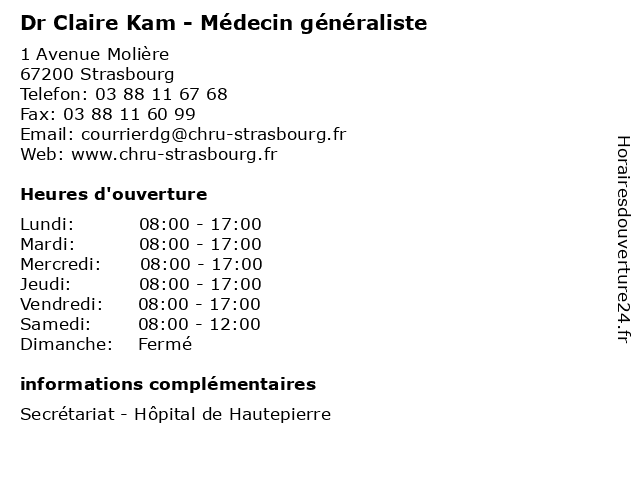 Dr Claire Kam - Médecin généraliste

1 Avenue Molière
67200 Strasbourg
Telefon: 03 88 11 67 68
Fax: 03 88 11 60 99
Email: courrierdg@chru-strasbourg.fr
Web: www.chru-strasbourg.fr

Heures d'ouverture

Lundi: 08:00 - 17:00
Mardi: 08:00 - 17:00
Mercredi: 08:00 - 17:00
Jeudi: 08:00 - 17:00
Vendredi: 08:00 - 17:00
Samedi: 08:00 - 12:00
Dimanche: Fermé

informations complémentaires

Secrétariat - Hôpital de Hautepierre

Horairesdouverture24.fr